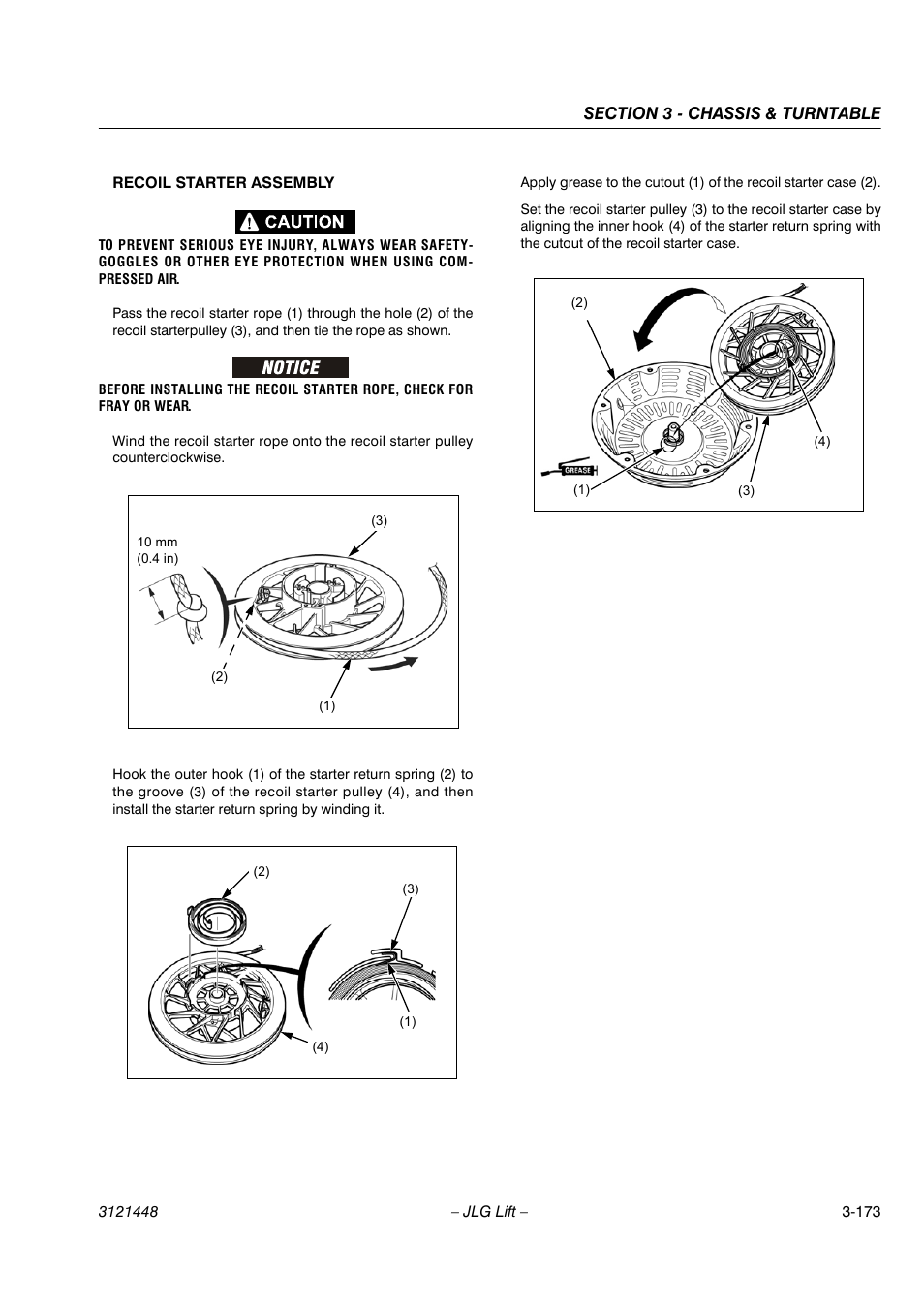 SECTION 3 - CHASSIS & TURNTABLE

RECOIL STARTER ASSEMBLY

CAUTION

TO PREVENT SERIOUS EYE INJURY, ALWAYS WEAR SAFETY-GOGGLES OR OTHER EYE PROTECTION WHEN USING COMPRESSED AIR.

Pass the recoil starter rope (1) through the hole (2) of the recoil starterpulley (3), and then tie the rope as shown.

NOTICE

BEFORE INSTALLING THE RECOIL STARTER ROPE, CHECK FOR FRAY OR WEAR.

Wind the recoil starter rope onto the recoil starter pulley counterclockwise.

10 mm
(0.4 in)
(3)
(2)
(1)

Hook the outer hook (1) of the starter return spring (2) to the groove (3) of the recoil starter pulley (4), and then install the starter return spring by winding it.

(2)
(3)
(1)
(4)

Apply grease to the cutout (1) of the recoil starter case (2).

Set the recoil starter pulley (3) to the recoil starter case by aligning the inner hook (4) of the starter return spring with the cutout of the recoil starter case.

(2)
(4)
GREASE
(1)
(3)

3121448 – JLG Lift – 3-173